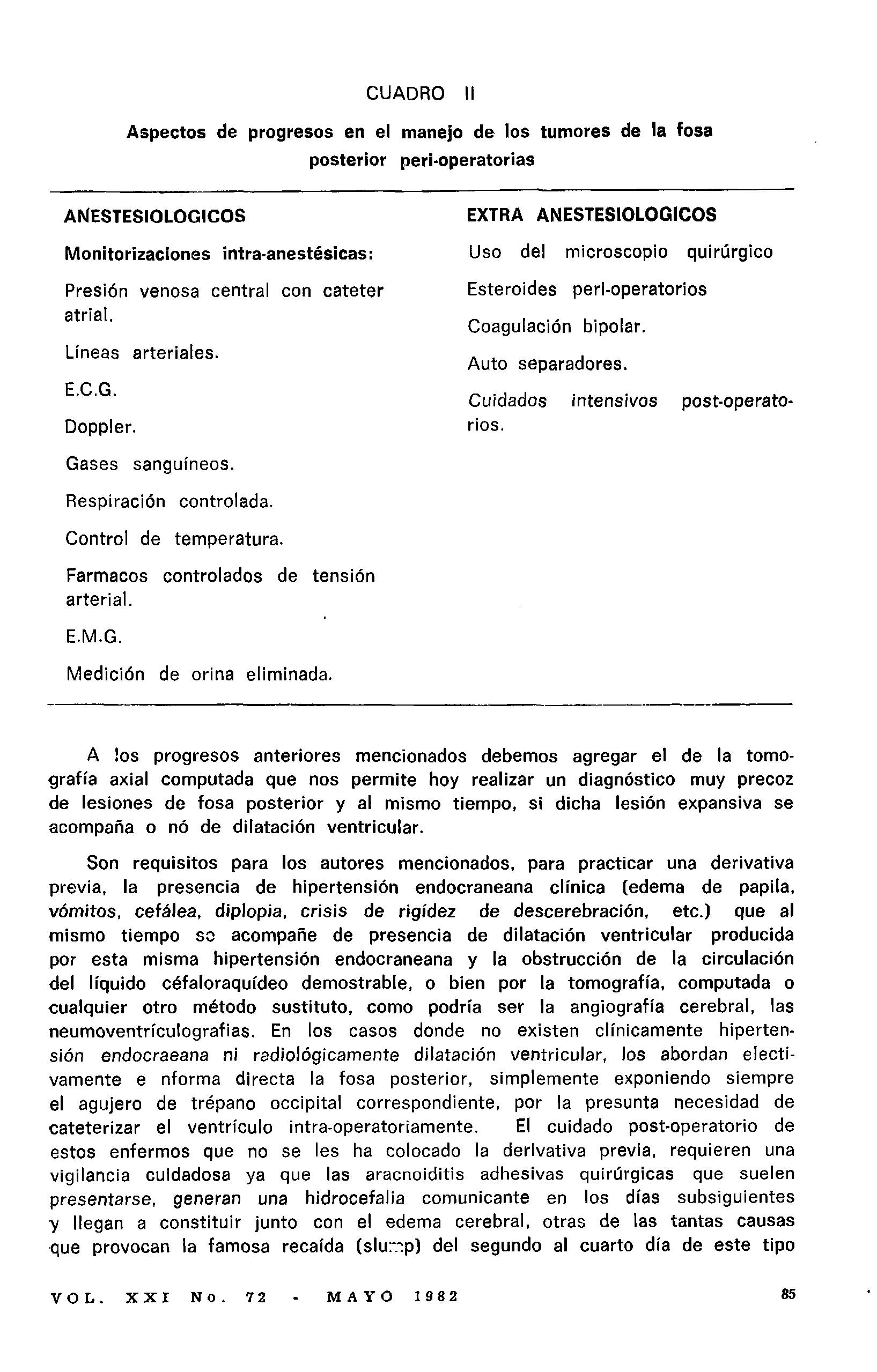 CUADRO II

Aspectos de progresos en el manejo de los tumores de la fosa posterior peri-operatorias

ANESTESIOLOGICOS

Monitorizaciones intra-anestésicas:

Presión venosa central con cateter atrial.

Líneas arteriales.

E.C.G.

Doppler.

Gases sanguíneos.

Respiración controlada.

Control de temperatura.

Farmacos controlados de tensión arterial.

E.M.G.

Medición de orina eliminada.

EXTRA ANESTESIOLOGICOS

Uso del microscopio quirúrgico

Esteroides peri-operatorios

Coagulación bipolar.

Auto separadores.

Cuidados intensivos post-operatorios.

A los progresos anteriores mencionados debemos agregar el de la tomografía axial computada que nos permite hoy realizar un diagnóstico muy precoz de lesiones de fosa posterior y al mismo tiempo, si dicha lesión expansiva se acompaña o nó de dilatación ventricular.

Son requisitos para los autores mencionados, para practicar una derivativa previa, la presencia de hipertensión endocraneana clínica (edema de papila, vómitos, cefálea, diplopia, crisis de rigídez de descerebración, etc.) que al mismo tiempo se acompañe de presencia de dilatación ventricular producida por esta misma hipertensión endocraneana y la obstrucción de la circulación del líquido céfaloraquídeo demostrable, o bien por la tomografía, computada o cualquier otro método sustituto, como podría ser la angiografía cerebral, las neumoventrículografias. En los casos donde no existen clínicamente hipertensión endocraeana ni radiológicamente dilatación ventricular, los abordan electivamente e nforma directa la fosa posterior, simplemente exponiendo siempre el agujero de trépano occipital correspondiente, por la presunta necesidad de cateterizar el ventrículo intra-operatoriamente. El cuidado post-operatorio de estos enfermos que no se les ha colocado la derivativa previa, requieren una vigilancia cuidadosa ya que las aracnoiditis adhesivas quirúrgicas que suelen presentarse, generan una hidrocefalia comunicante en los días subsiguientes y llegan a constituir junto con el edema cerebral, otras de las tantas causas que provocan la famosa recaída (slump) del segundo al cuarto día de este tipo

VOL. XXI No. 72 - MAYO 1982

85